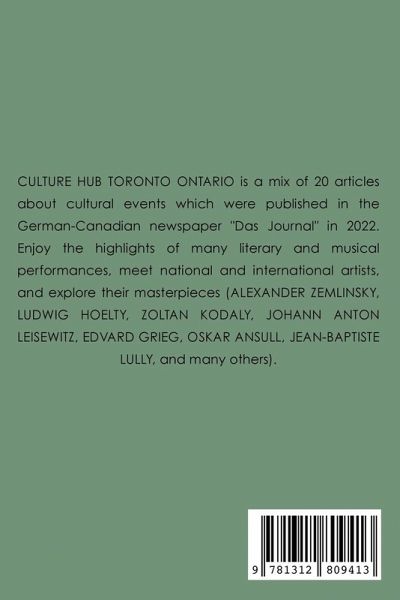 CULTURE HUB TORONTO ONTARIO is a mix of 20 articles about cultural events which were published in the German-Canadian newspaper "Das Journal" in 2022. Enjoy the highlights of many literary and musical performances, meet national and international artists, and explore their masterpieces (ALEXANDER ZEMLINSKY, LUDWIG HOELTY, ZOLTAN KODALY, JOHANN ANTON LEISEWITZ, EDVARD GRIEG, OSKAR ANSULL, JEAN-BAPTISTE LULLY, and many others).

9 781312 809413